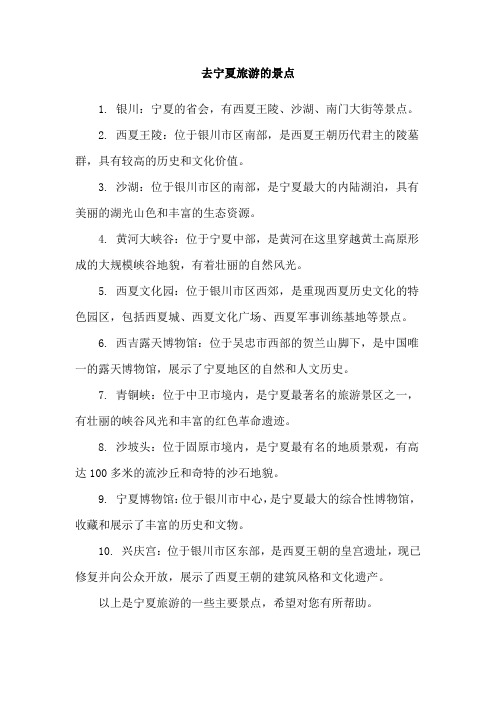 去宁夏旅游的景点

1. 银川：宁夏的省会，有西夏王陵、沙湖、南门大街等景点。

2. 西夏王陵：位于银川市区南部，是西夏王朝历代君主的陵墓群，具有较高的历史和文化价值。

3. 沙湖：位于银川市区的南部，是宁夏最大的内陆湖泊，具有美丽的湖光山色和丰富的生态资源。

4. 黄河大峡谷：位于宁夏中部，是黄河在这里穿越黄土高原形成的大规模峡谷地貌，有着壮丽的自然风光。

5. 西夏文化园：位于银川市区西郊，是重现西夏历史文化的特色园区，包括西夏城、西夏文化广场、西夏军事训练基地等景点。

6. 西吉露天博物馆：位于吴忠市西部的贺兰山脚下，是中国唯一的露天博物馆，展示了宁夏地区的自然和人文历史。

7. 青铜峡：位于中卫市境内，是宁夏最著名的旅游景区之一，有壮丽的峡谷风光和丰富的红色革命遗迹。

8. 沙坡头：位于固原市境内，是宁夏最有名的地质景观，有高达 100 多米的流沙丘和奇特的沙石地貌。

9. 宁夏博物馆：位于银川市中心，是宁夏最大的综合性博物馆，收藏和展示了丰富的历史和文物。

10. 兴庆宫：位于银川市区东部，是西夏王朝的皇宫遗址，现已修复并向公众开放，展示了西夏王朝的建筑风格和文化遗产。

以上是宁夏旅游的一些主要景点，希望对您有所帮助。